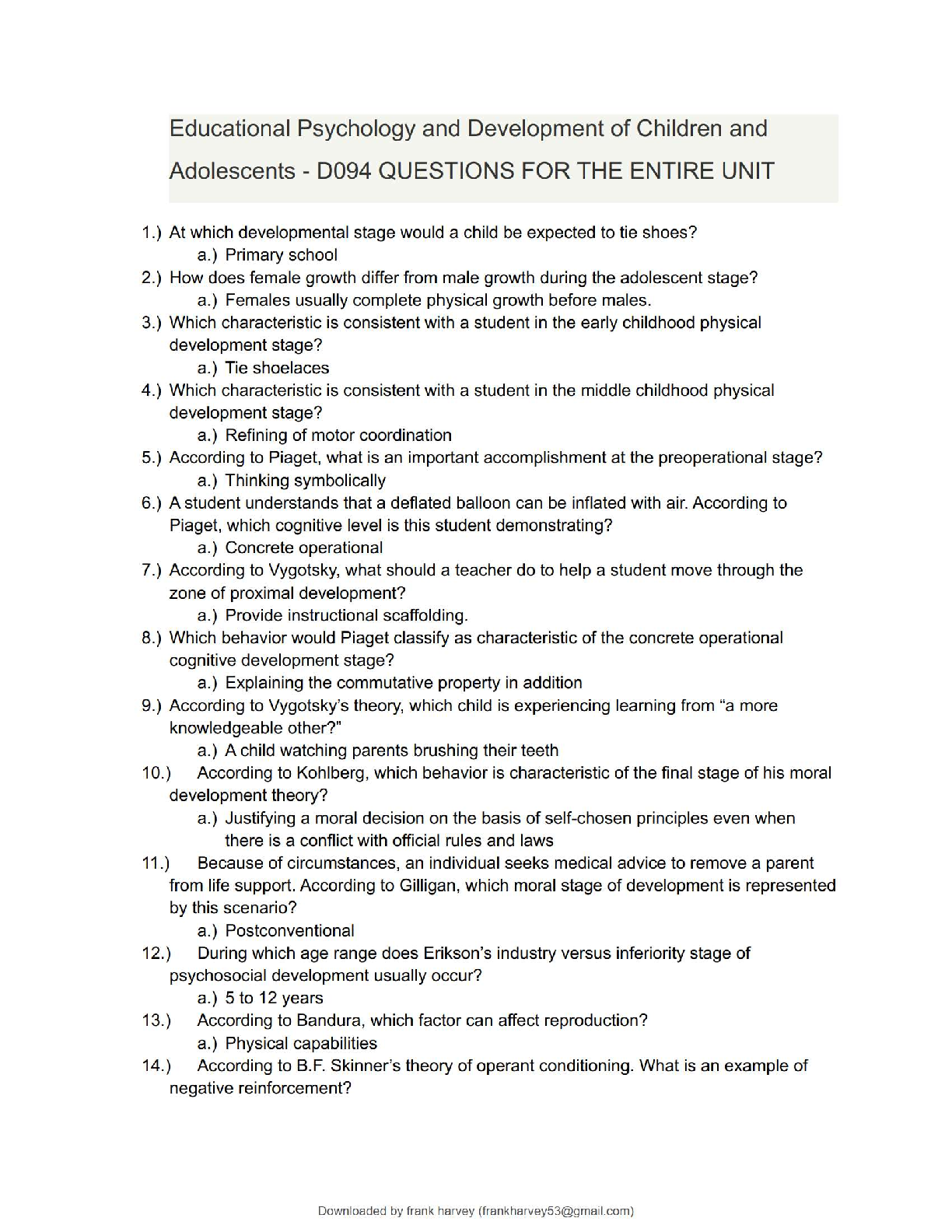 Educational Psychology and Development of Children and Adolescents - D094 QUESTIONS FOR THE ENTIRE UNIT

1.) At which developmental stage would a child be expected to tie shoes?
a.) Primary school
2.) How does female growth differ from male growth during the adolescent stage?
a.) Females usually complete physical growth before males.
3.) Which characteristic is consistent with a student in the early childhood physical development stage?
a.) Tie shoelaces
4.) Which characteristic is consistent with a student in the middle childhood physical development stage?
a.) Refining of motor coordination
5.) According to Piaget, what is an important accomplishment at the preoperational stage?
a.) Thinking symbolically
6.) A student understands that a deflated balloon can be inflated with air. According to Piaget, which cognitive level is this student demonstrating?
a.) Concrete operational
7.) According to Vygotsky, what should a teacher do to help a student move through the zone of proximal development?
a.) Provide instructional scaffolding.
8.) Which behavior would Piaget classify as characteristic of the concrete operational cognitive development stage?
a.) Explaining the commutative property in addition
9.) According to Vygotsky's theory, which child is experiencing learning from "a more knowledgeable other?"
a.) A child watching parents brushing their teeth
10.) According to Kohlberg, which behavior is characteristic of the final stage of his moral development theory?
a.) Justifying a moral decision on the basis of self-chosen principles even when there is a conflict with official rules and laws
11.) Because of circumstances, an individual seeks medical advice to remove a parent from life support. According to Gilligan, which moral stage of development is represented by this scenario?
a.) Postconventional
12.) During which age range does Erikson's industry versus inferiority stage of psychosocial development usually occur?
a.) 5 to 12 years
13.) According to Bandura, which factor can affect reproduction?
a.) Physical capabilities
14.) According to B.F. Skinner's theory of operant conditioning. What is an example of negative reinforcement?

Downloaded by frank harvey (frankharvey53@gmail.com)